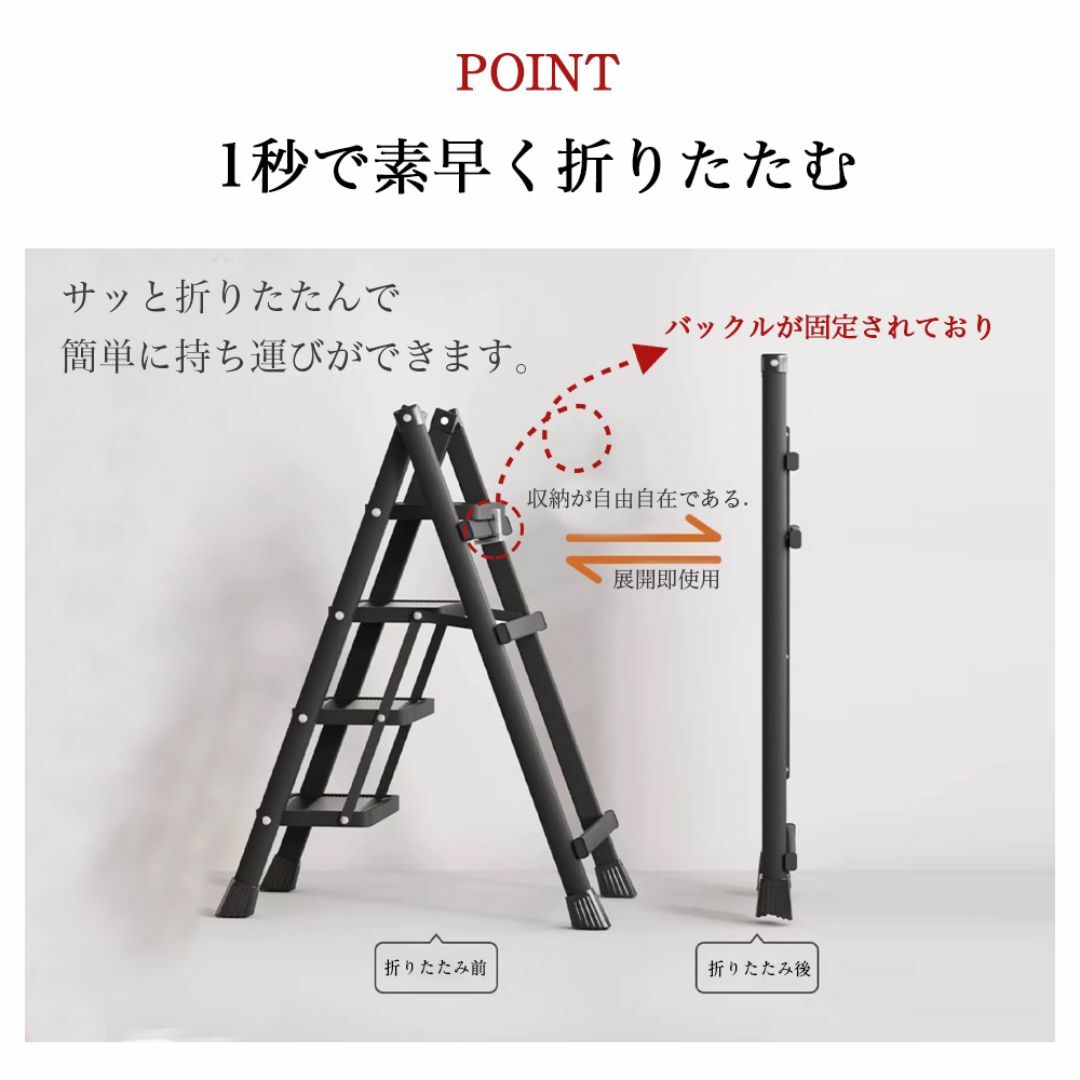 POINT

1秒で素早く折りたたむ

サッと折りたたんで
簡単に持ち運びができます。

バックルが固定されており

収納が自由自在である.

展開即使用

折りたたみ前

折りたたみ後